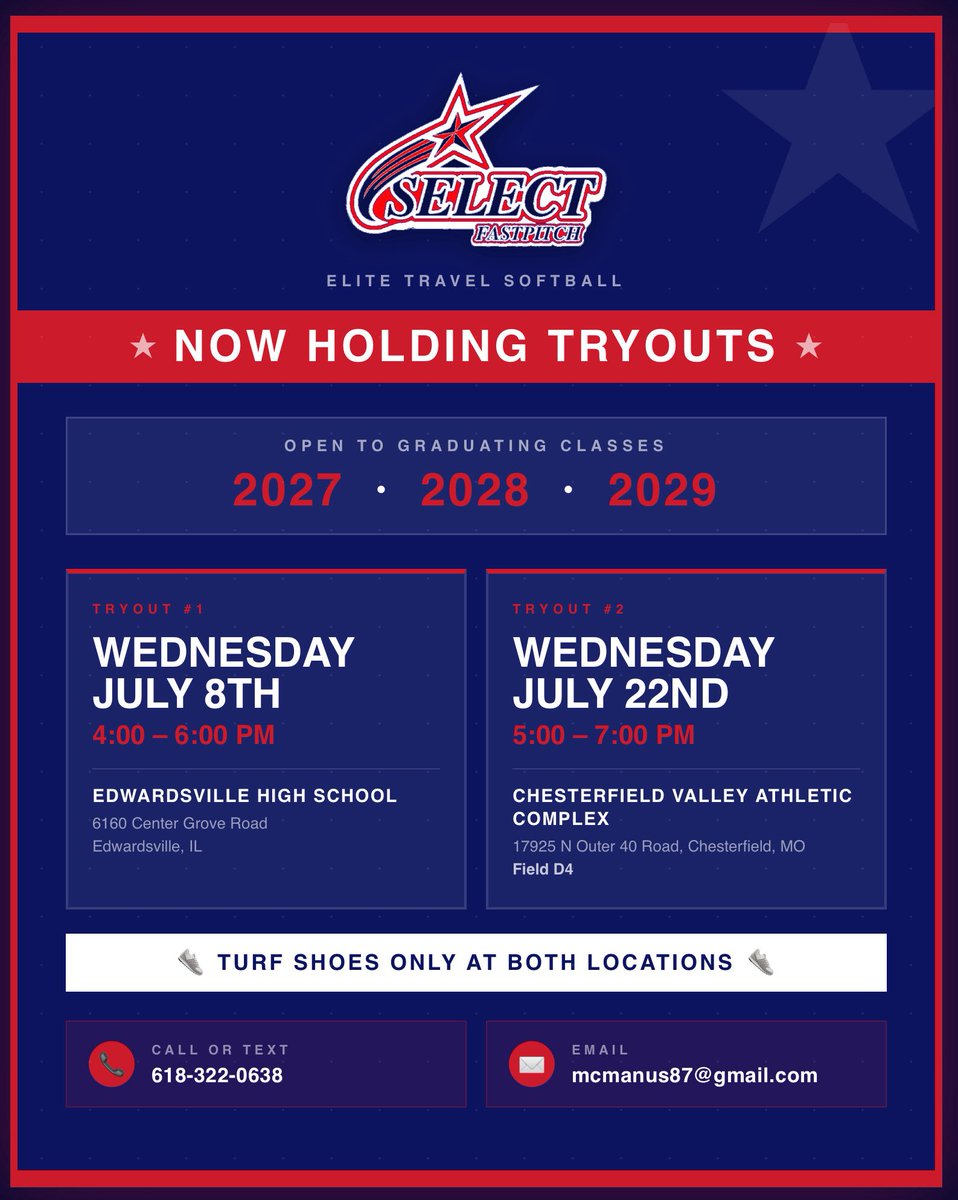 SELECT
FASTPITCH

ELITE TRAVEL SOFTBALL

★ NOW HOLDING TRYOUTS ★

OPEN TO GRADUATING CLASSES
2027 • 2028 • 2029

TRYOUT #1
WEDNESDAY
JULY 8TH
4:00 – 6:00 PM

EDWARDSVILLE HIGH SCHOOL
6160 Center Grove Road
Edwardsville, IL

TRYOUT #2
WEDNESDAY
JULY 22ND
5:00 – 7:00 PM

CHESTERFIELD VALLEY ATHLETIC COMPLEX
17925 N Outer 40 Road, Chesterfield, MO
Field D4

TURF SHOES ONLY AT BOTH LOCATIONS

CALL OR TEXT
618-322-0638

EMAIL
mcmanus87@gmail.com